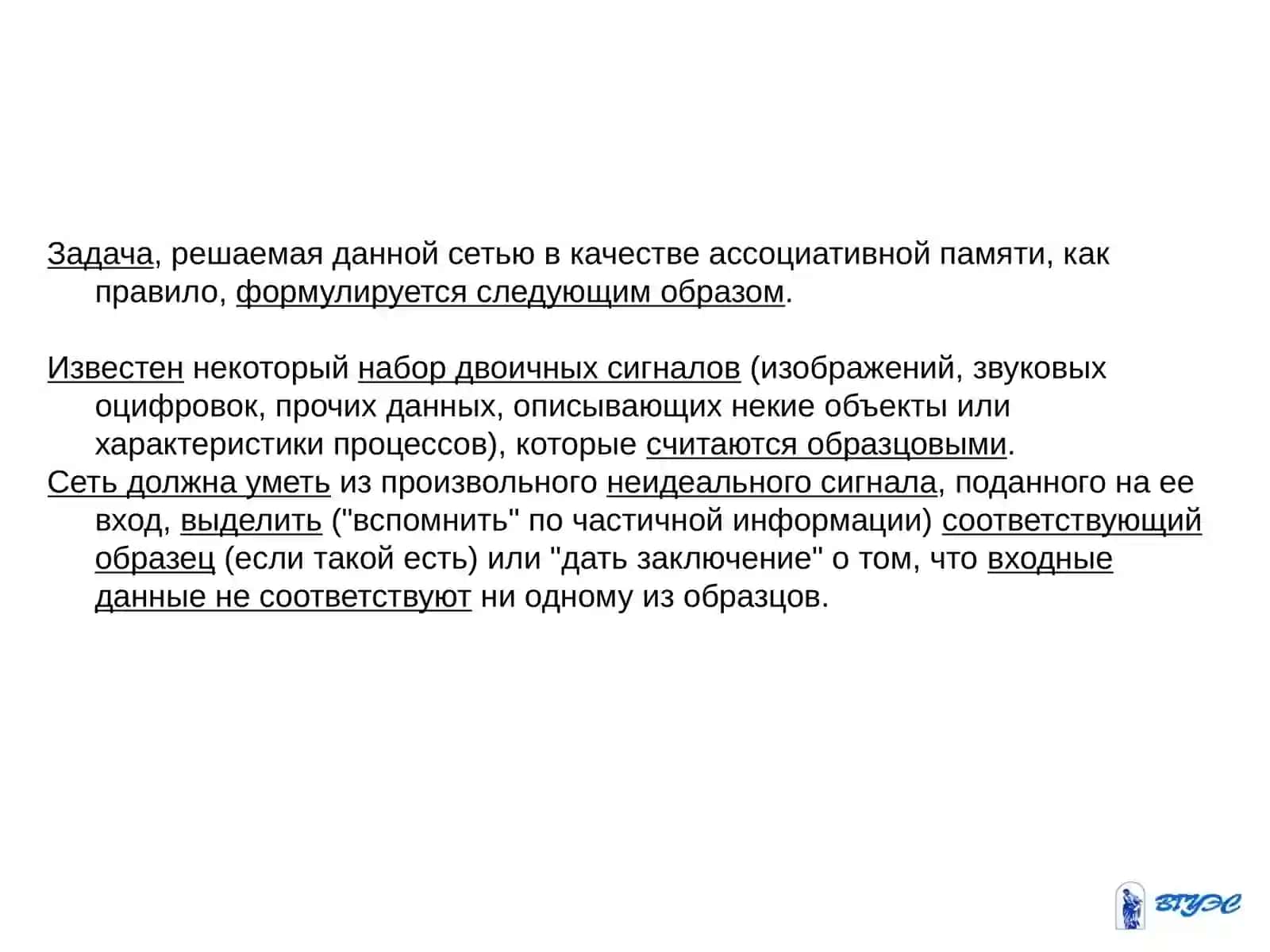 Задача, решаемая данной сетью в качестве ассоциативной памяти, как правило, формулируется следующим образом.

Известен некоторый набор двоичных сигналов (изображений, звуковых оцифровок, прочих данных, описывающих некие объекты или характеристики процессов), которые считаются образцовыми.
Сеть должна уметь из произвольного неидеального сигнала, поданного на ее вход, выделить ("вспомнить" по частичной информации) соответствующий образец (если такой есть) или "дать заключение" о том, что входные данные не соответствуют ни одному из образцов.

ВГУЭС